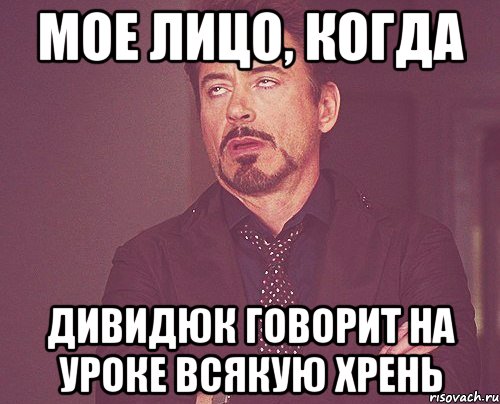 МОЕ ЛИЦО, КОГДА

ДИВИДЮК ГОВОРИТ НА УРОКЕ ВСЯКУЮ ХРЕНЬ

risovach.ru